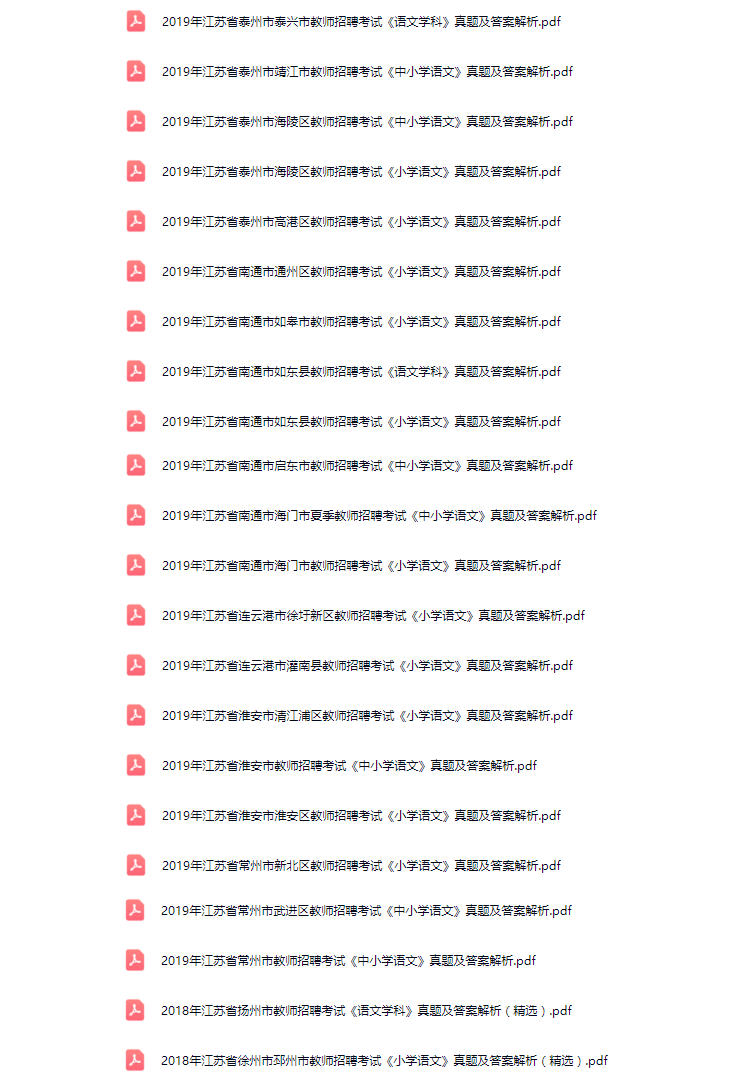 2019年江苏省泰州市泰兴市教师招聘考试《语文学科》真题及答案解析.pdf

2019年江苏省泰州市靖江市教师招聘考试《中小学语文》真题及答案解析.pdf

2019年江苏省泰州市海陵区教师招聘考试《中小学语文》真题及答案解析.pdf

2019年江苏省泰州市海陵区教师招聘考试《小学语文》真题及答案解析.pdf

2019年江苏省泰州市高港区教师招聘考试《小学语文》真题及答案解析.pdf

2019年江苏省南通市通州区教师招聘考试《小学语文》真题及答案解析.pdf

2019年江苏省南通市如皋市教师招聘考试《小学语文》真题及答案解析.pdf

2019年江苏省南通市如东县教师招聘考试《语文学科》真题及答案解析.pdf

2019年江苏省南通市如东县教师招聘考试《小学语文》真题及答案解析.pdf

2019年江苏省南通市启东市教师招聘考试《中小学语文》真题及答案解析.pdf

2019年江苏省南通市海门市夏季教师招聘考试《中小学语文》真题及答案解析.pdf

2019年江苏省南通市海门市教师招聘考试《小学语文》真题及答案解析.pdf

2019年江苏省连云港市徐圩新区教师招聘考试《小学语文》真题及答案解析.pdf

2019年江苏省连云港市灌南县教师招聘考试《小学语文》真题及答案解析.pdf

2019年江苏省淮安市清江浦区教师招聘考试《小学语文》真题及答案解析.pdf

2019年江苏省淮安市教师招聘考试《中小学语文》真题及答案解析.pdf

2019年江苏省淮安市淮安区教师招聘考试《小学语文》真题及答案解析.pdf

2019年江苏省常州市新北区教师招聘考试《小学语文》真题及答案解析.pdf

2019年江苏省常州市武进区教师招聘考试《中小学语文》真题及答案解析.pdf

2019年江苏省常州市教师招聘考试《中小学语文》真题及答案解析.pdf

2018年江苏省扬州市教师招聘考试《语文学科》真题及答案解析（精选）.pdf

2018年江苏省徐州市邳州市教师招聘考试《小学语文》真题及答案解析（精选）.pdf